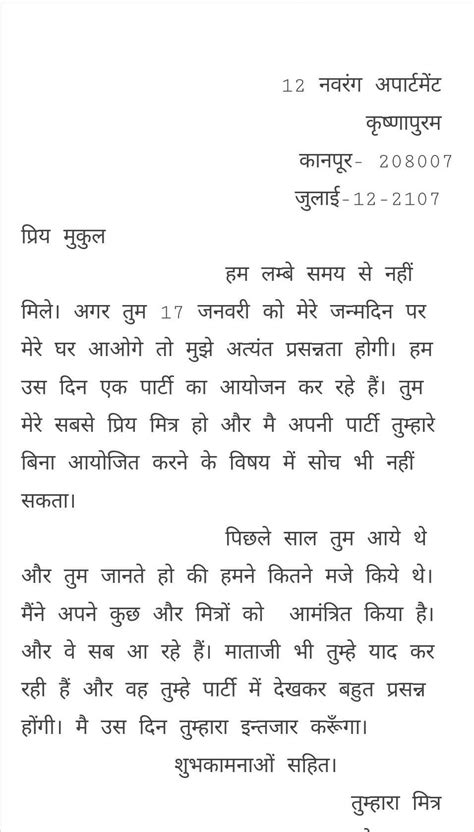 12 नवरंग अपार्टमेंट
कृष्णापुरम
कानपूर- 208007
जुलाई-12-2107

प्रिय मुकुल

हम लम्बे समय से नहीं मिले। अगर तुम 17 जनवरी को मेरे जन्मदिन पर मेरे घर आओगे तो मुझे अत्यंत प्रसन्नता होगी। हम उस दिन एक पार्टी का आयोजन कर रहे हैं। तुम मेरे सबसे प्रिय मित्र हो और मै अपनी पार्टी तुम्हारे बिना आयोजित करने के विषय में सोच भी नहीं सकता।

पिछले साल तुम आये थे और तुम जानते हो की हमने कितने मजे किये थे। मैंने अपने कुछ और मित्रों को आमंत्रित किया है। और वे सब आ रहे हैं। माताजी भी तुम्हे याद कर रही हैं और वह तुम्हे पार्टी में देखकर बहुत प्रसन्न होंगी। मै उस दिन तुम्हारा इन्तजार करूँगा।

शुभकामनाओं सहित।

तुम्हारा मित्र